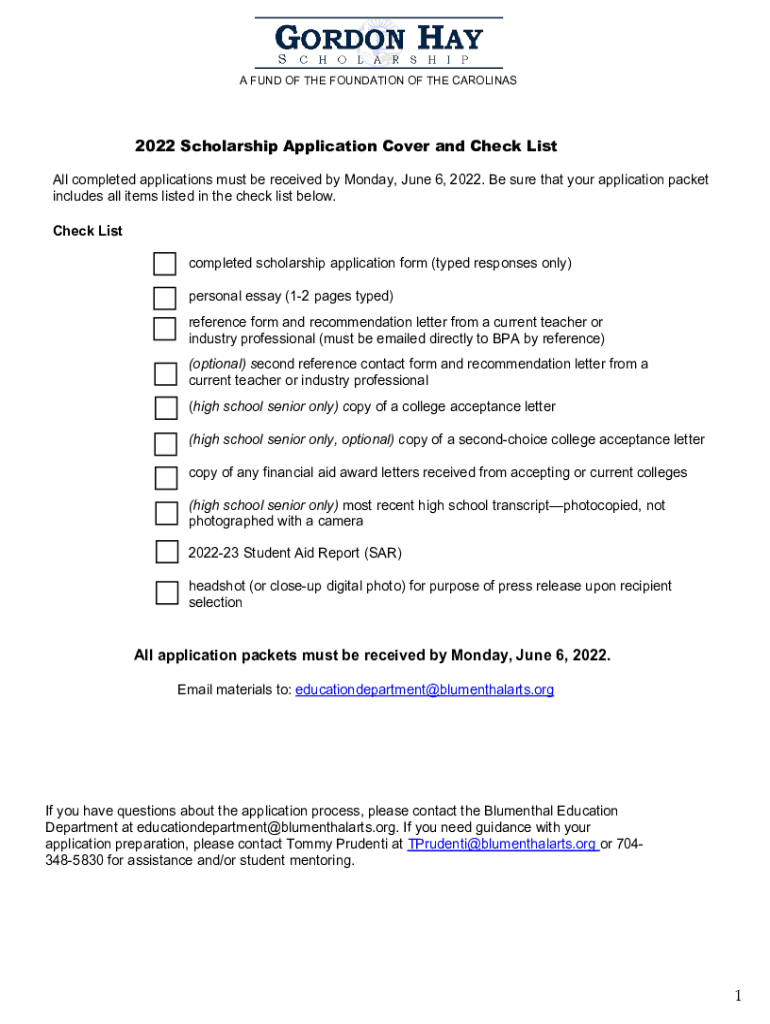 GORDON HAY
SCHOLARSHIP
A FUND OF THE FOUNDATION OF THE CAROLINAS

2022 Scholarship Application Cover and Check List

All completed applications must be received by Monday, June 6, 2022. Be sure that your application packet includes all items listed in the check list below.

Check List

completed scholarship application form (typed responses only)

personal essay (1-2 pages typed)

reference form and recommendation letter from a current teacher or industry professional (must be emailed directly to BPA by reference)

(optional) second reference contact form and recommendation letter from a current teacher or industry professional

(high school senior only) copy of a college acceptance letter

(high school senior only, optional) copy of a second-choice college acceptance letter

copy of any financial aid award letters received from accepting or current colleges

(high school senior only) most recent high school transcript—photocopied, not photographed with a camera

2022-23 Student Aid Report (SAR)

headshot (or close-up digital photo) for purpose of press release upon recipient selection

All application packets must be received by Monday, June 6, 2022.

Email materials to: educationdepartment@blumenthalarts.org

If you have questions about the application process, please contact the Blumenthal Education Department at educationdepartment@blumenthalarts.org. If you need guidance with your application preparation, please contact Tommy Prudenti at TPrudenti@blumenthalarts.org or 704-348-5830 for assistance and/or student mentoring.

1